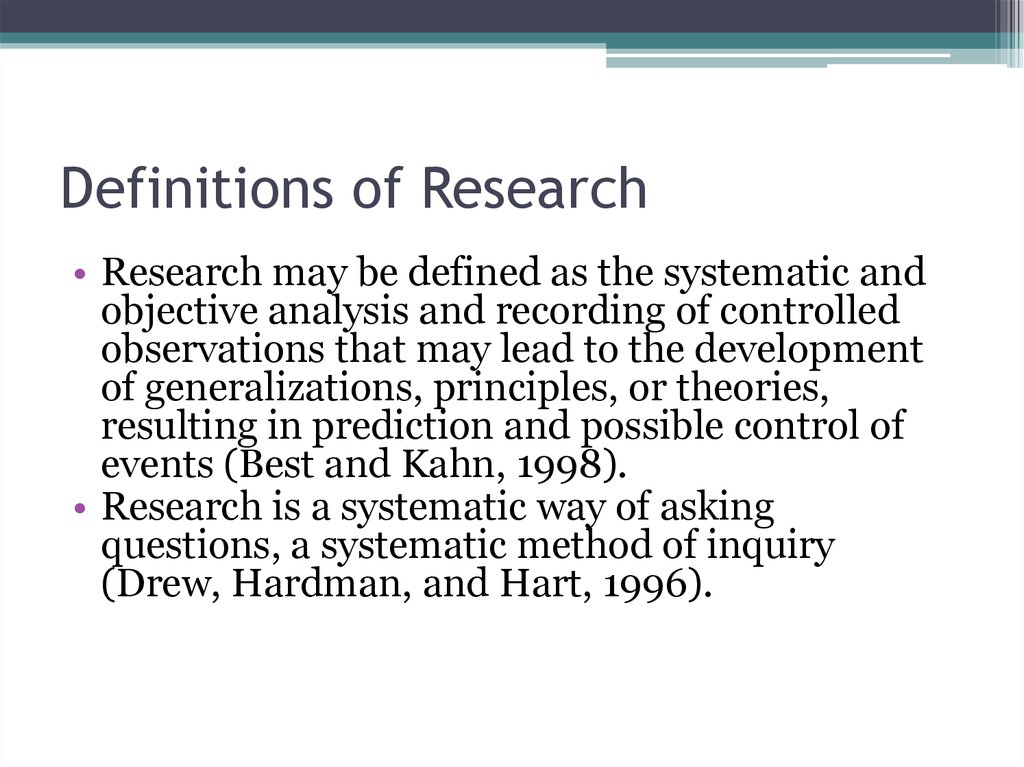 Definitions of Research

• Research may be defined as the systematic and objective analysis and recording of controlled observations that may lead to the development of generalizations, principles, or theories, resulting in prediction and possible control of events (Best and Kahn, 1998).
• Research is a systematic way of asking questions, a systematic method of inquiry (Drew, Hardman, and Hart, 1996).